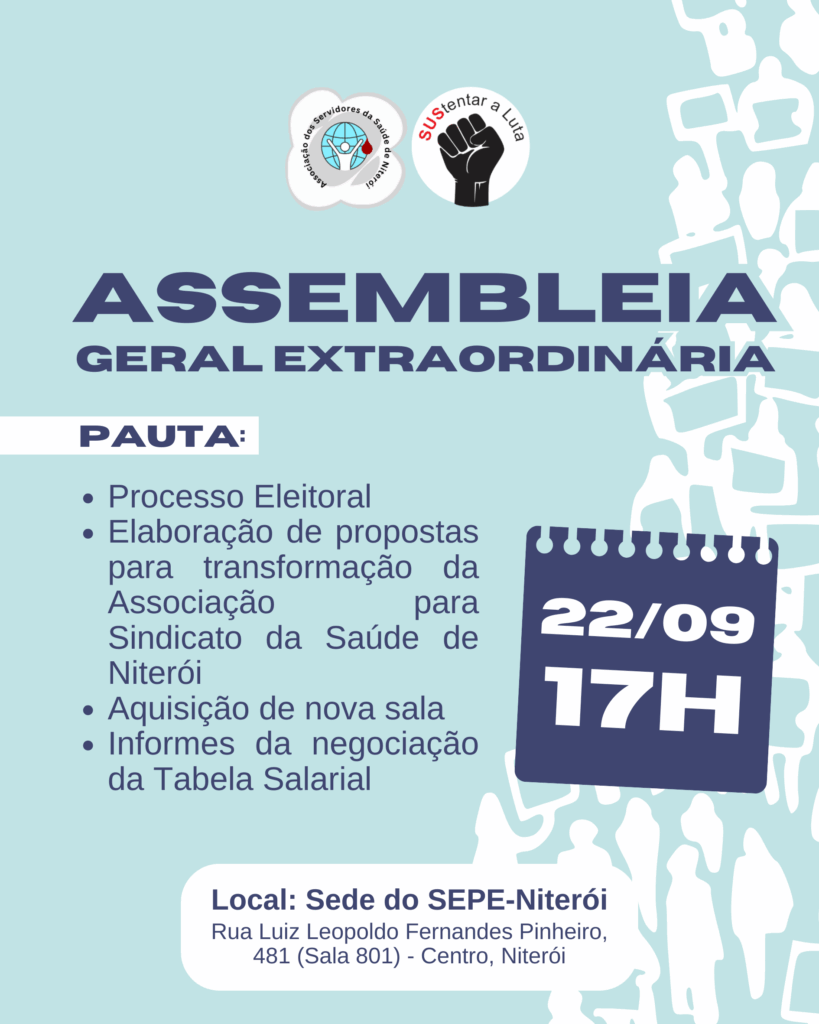 Associação dos Servidores da Saúde de Niterói

SUStentar a Luta

ASSEMBLEIA
GERAL EXTRAORDINÁRIA

PAUTA:

• Processo Eleitoral
• Elaboração de propostas para transformação da Associação para Sindicato da Saúde de Niterói
• Aquisição de nova sala
• Informes da negociação da Tabela Salarial

22/09
17H

Local: Sede do SEPE-Niterói
Rua Luiz Leopoldo Fernandes Pinheiro, 481 (Sala 801) - Centro, Niterói